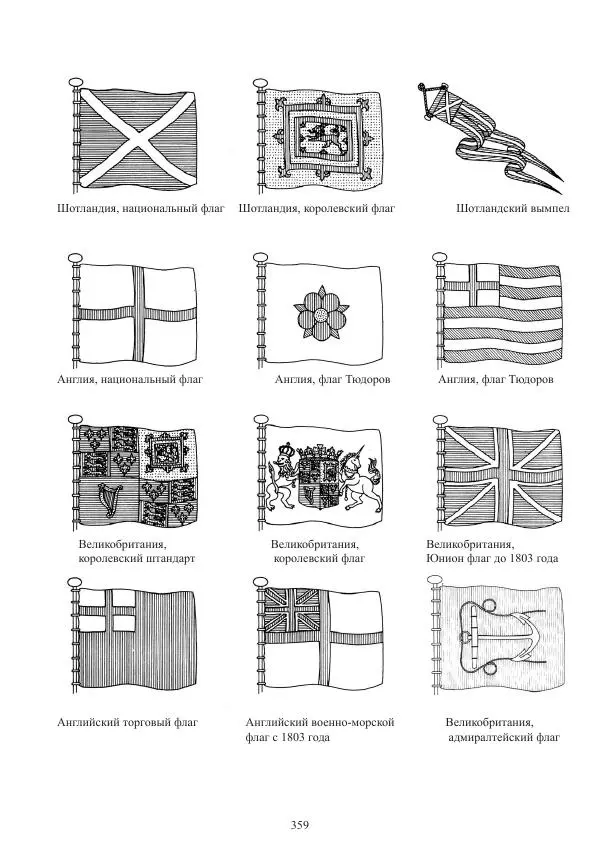 Шотландия, национальный флаг

Шотландия, королевский флаг

Шотландский вымпел

Англия, национальный флаг

Англия, флаг Тюдоров

Англия, флаг Тюдоров

Великобритания, королевский штандарт

Великобритания, королевский флаг

Великобритания, Юнион флаг до 1803 года

Английский торговый флаг

Английский военно-морской флаг с 1803 года

Великобритания, адмиралтейский флаг

359